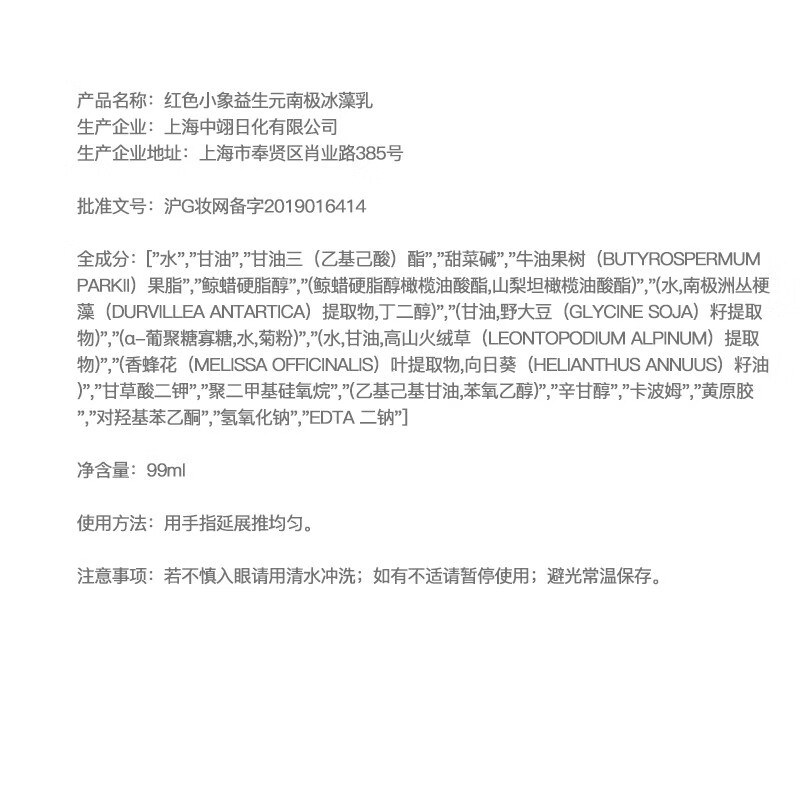 产品名称：红色小象益生元南极冰藻乳
生产企业：上海中翊日化有限公司
生产企业地址：上海市奉贤区肖业路385号

批准文号：沪G妆网备字2019016414

全成分：[”水”,”甘油”,”甘油三（乙基己酸）酯”,”甜菜碱”,”牛油果树（BUTYROSPERMUM PARKII）果脂”,”鲸蜡硬脂醇”,”(鲸蜡硬脂醇橄榄油酸酯,山梨坦橄榄油酸酯)”,”(水,南极洲丛梗藻（DURVILLEA ANTARTICA）提取物,丁二醇)”,”(甘油,野大豆（GLYCINE SOJA）籽提取物)”,”(α–葡聚糖寡糖,水,菊粉)”,”(水,甘油,高山火绒草（LEONTOPODIUM ALPINUM）提取物)”,”(香蜂花（MELISSA OFFICINALIS）叶提取物,向日葵（HELIANTHUS ANNUUS）籽油)”,”甘草酸二钾”,”聚二甲基硅氧烷”,”(乙基己基甘油,苯氧乙醇)”,”辛甘醇”,”卡波姆”,”黄原胶”,”对羟基苯乙酮”,”氢氧化钠”,”EDTA 二钠”]

净含量：99ml

使用方法：用手指延展推均匀。

注意事项：若不慎入眼请用清水冲洗；如有不适请暂停使用；避光常温保存。